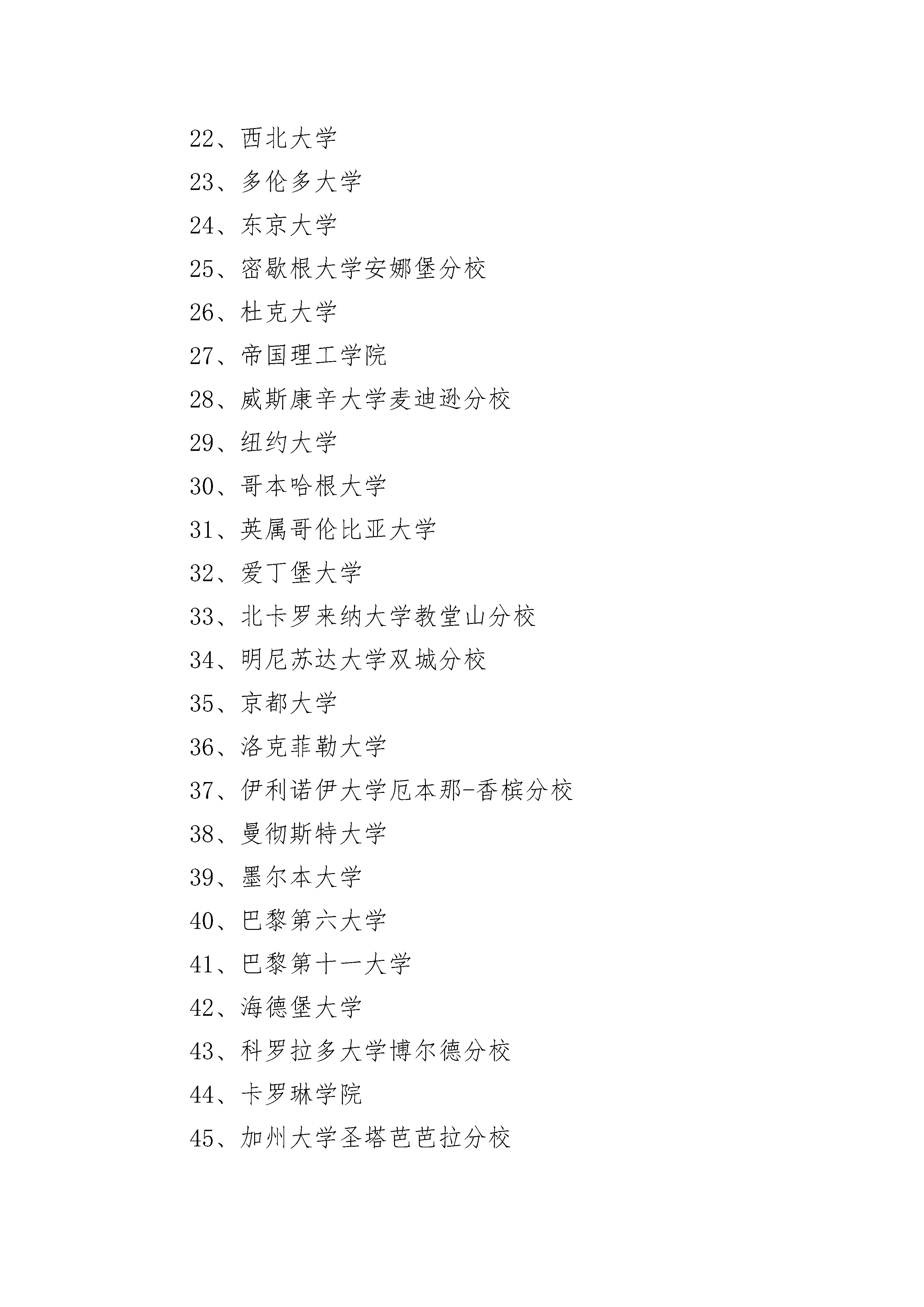 22、西北大学

23、多伦多大学

24、东京大学

25、密歇根大学安娜堡分校

26、杜克大学

27、帝国理工学院

28、威斯康辛大学麦迪逊分校

29、纽约大学

30、哥本哈根大学

31、英属哥伦比亚大学

32、爱丁堡大学

33、北卡罗来纳大学教堂山分校

34、明尼苏达大学双城分校

35、京都大学

36、洛克菲勒大学

37、伊利诺伊大学厄本那-香槟分校

38、曼彻斯特大学

39、墨尔本大学

40、巴黎第六大学

41、巴黎第十一大学

42、海德堡大学

43、科罗拉多大学博尔德分校

44、卡罗琳学院

45、加州大学圣塔芭芭拉分校